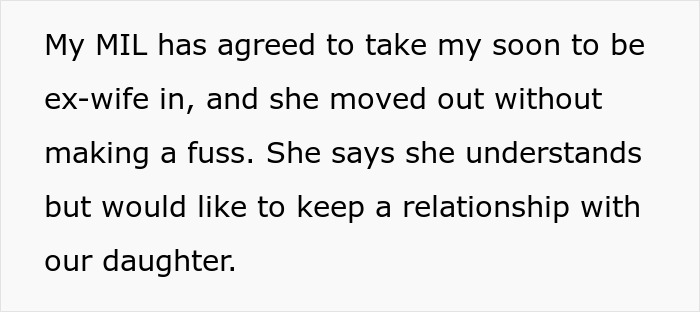 My MIL has agreed to take my soon to be ex-wife in, and she moved out without making a fuss. She says she understands but would like to keep a relationship with our daughter.